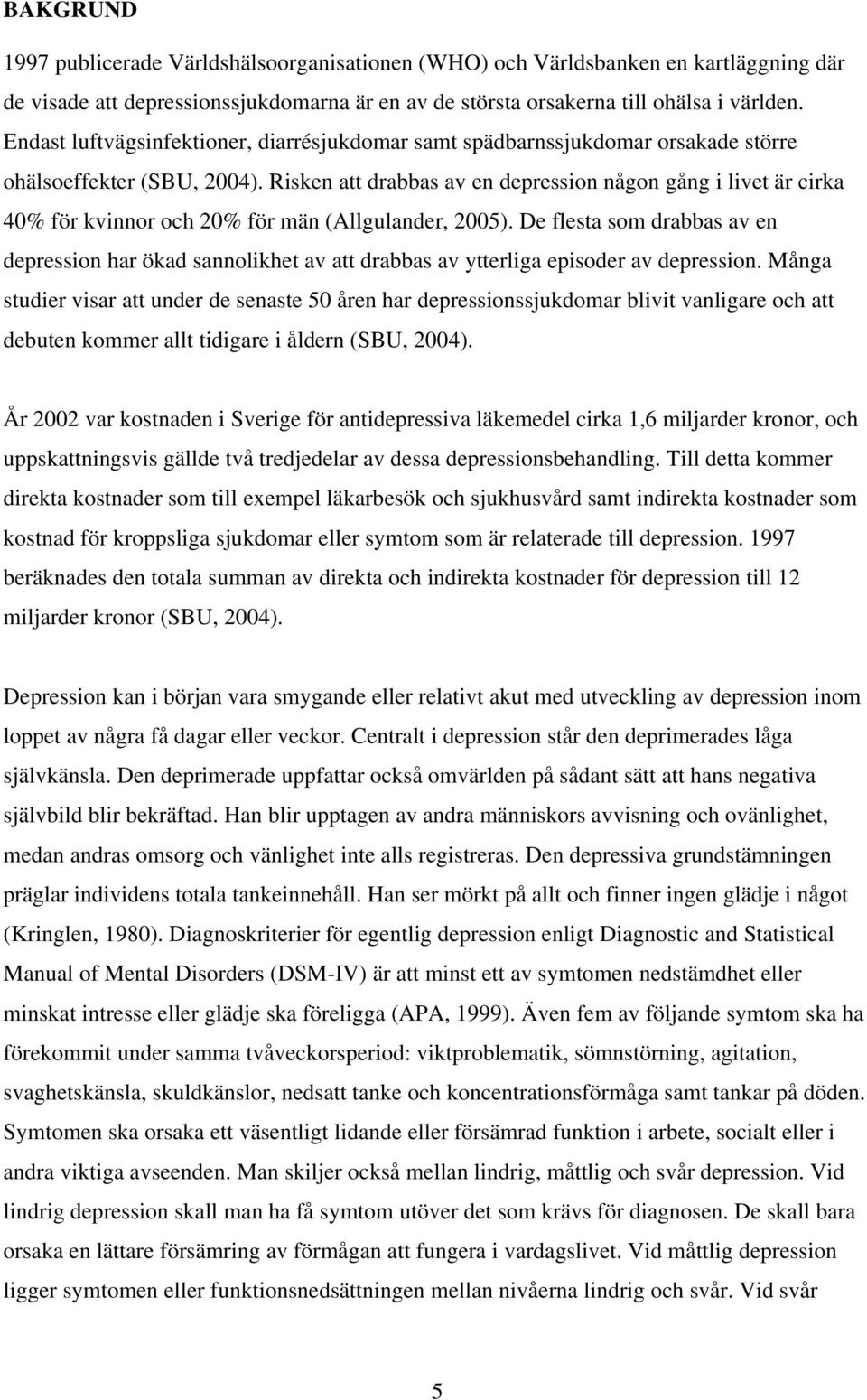 BAKGRUND

1997 publicerade Världshälsoorganisationen (WHO) och Världsbanken en kartläggning där de visade att depressionssjukdomarna är en av de största orsakerna till ohälsa i världen. Endast luftvägsinfektioner, diarrésjukdomar samt spädbarnssjukdomar orsakade större ohälsoeffekter (SBU, 2004). Risken att drabbas av en depression någon gång i livet är cirka 40% för kvinnor och 20% för män (Allgulander, 2005). De flesta som drabbas av en depression har ökad sannolikhet av att drabbas av ytterliga episoder av depression. Många studier visar att under de senaste 50 åren har depressionssjukdomar blivit vanligare och att debuten kommer allt tidigare i åldern (SBU, 2004).

År 2002 var kostnaden i Sverige för antidepressiva läkemedel cirka 1,6 miljarder kronor, och uppskattningsvis gällde två tredjedelar av dessa depressionsbehandling. Till detta kommer direkta kostnader som till exempel läkarbesök och sjukhusvård samt indirekta kostnader som kostnad för kroppsliga sjukdomar eller symtom som är relaterade till depression. 1997 beräknades den totala summan av direkta och indirekta kostnader för depression till 12 miljarder kronor (SBU, 2004).

Depression kan i början vara smygande eller relativt akut med utveckling av depression inom loppet av några få dagar eller veckor. Centralt i depression står den deprimerades låga självkänsla. Den deprimerade uppfattar också omvärlden på sådant sätt att hans negativa självbild blir bekräftad. Han blir upptagen av andra människors avvisning och ovänlighet, medan andras omsorg och vänlighet inte alls registreras. Den depressiva grundstämningen präglar individens totala tankeinnehåll. Han ser mörkt på allt och finner ingen glädje i något (Kringlen, 1980). Diagnoskriterier för egentlig depression enligt Diagnostic and Statistical Manual of Mental Disorders (DSM-IV) är att minst ett av symtomen nedstämdhet eller minskat intresse eller glädje ska föreligga (APA, 1999). Även fem av följande symtom ska ha förekommit under samma tvåveckorsperiod: viktproblematik, sömnstörning, agitation, svaghetskänsla, skuldkänslor, nedsatt tanke och koncentrationsförmåga samt tankar på döden. Symtomen ska orsaka ett väsentligt lidande eller försämrad funktion i arbete, socialt eller i andra viktiga avseenden. Man skiljer också mellan lindrig, måttlig och svår depression. Vid lindrig depression skall man ha få symtom utöver det som krävs för diagnosen. De skall bara orsaka en lättare försämring av förmågan att fungera i vardagslivet. Vid måttlig depression ligger symtomen eller funktionsnedsättningen mellan nivåerna lindrig och svår. Vid svår

5